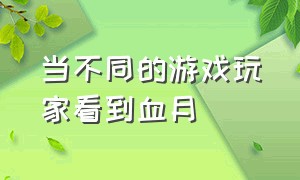 当不同的游戏玩家看到血月